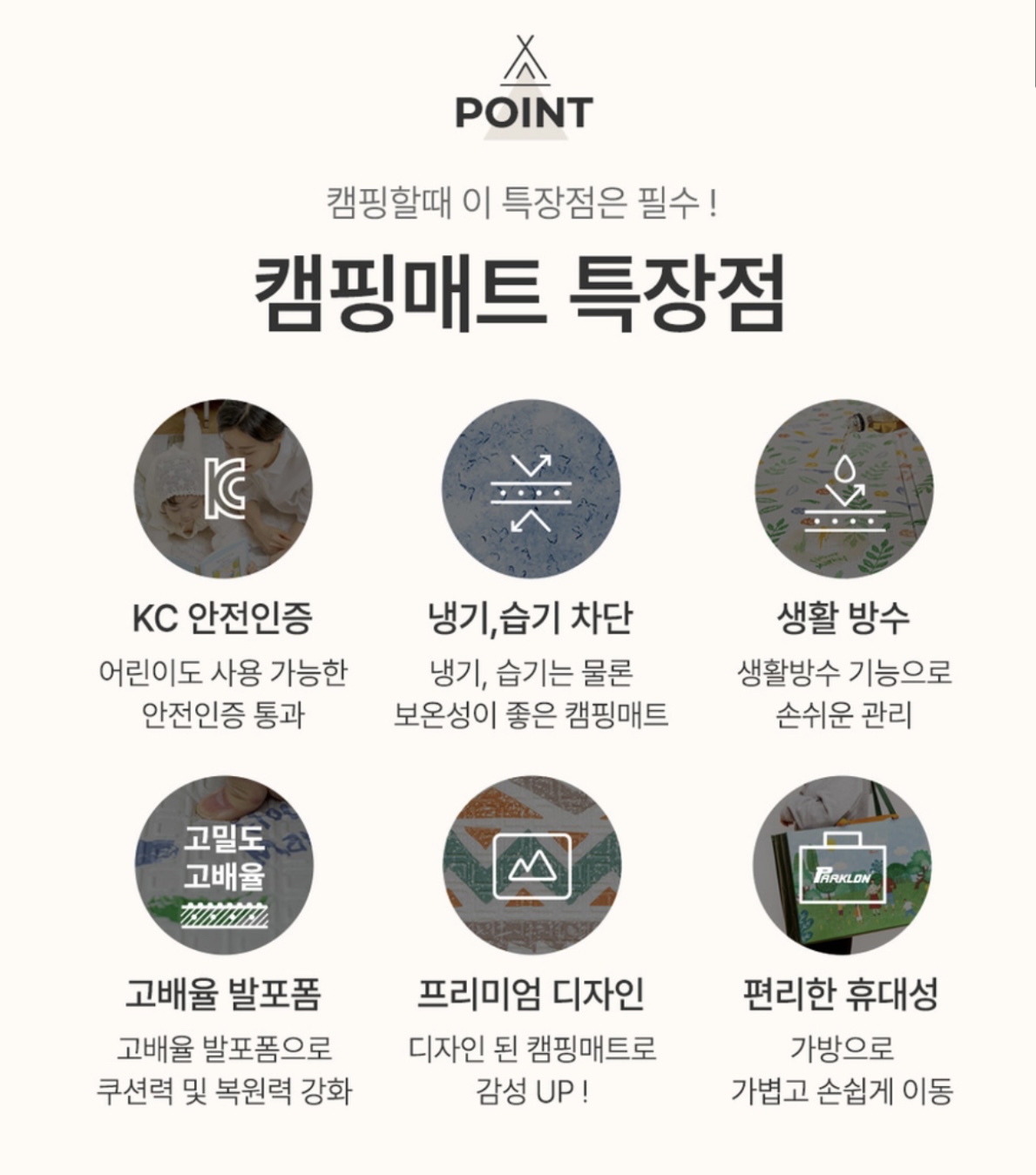 POINT

캠핑할때 이 특장점은 필수 !

캠핑매트 특장점

KC

KC 안전인증

어린이도 사용 가능한 안전인증 통과

냉기,습기 차단

냉기, 습기는 물론 보온성이 좋은 캠핑매트

생활 방수

생활방수 기능으로 손쉬운 관리

고밀도 고배율

고배율 발포폼

고배율 발포폼으로 쿠션력 및 복원력 강화

프리미엄 디자인

디자인 된 캠핑매트로 감성 UP !

PARKLON

편리한 휴대성

가방으로 가볍고 손쉽게 이동